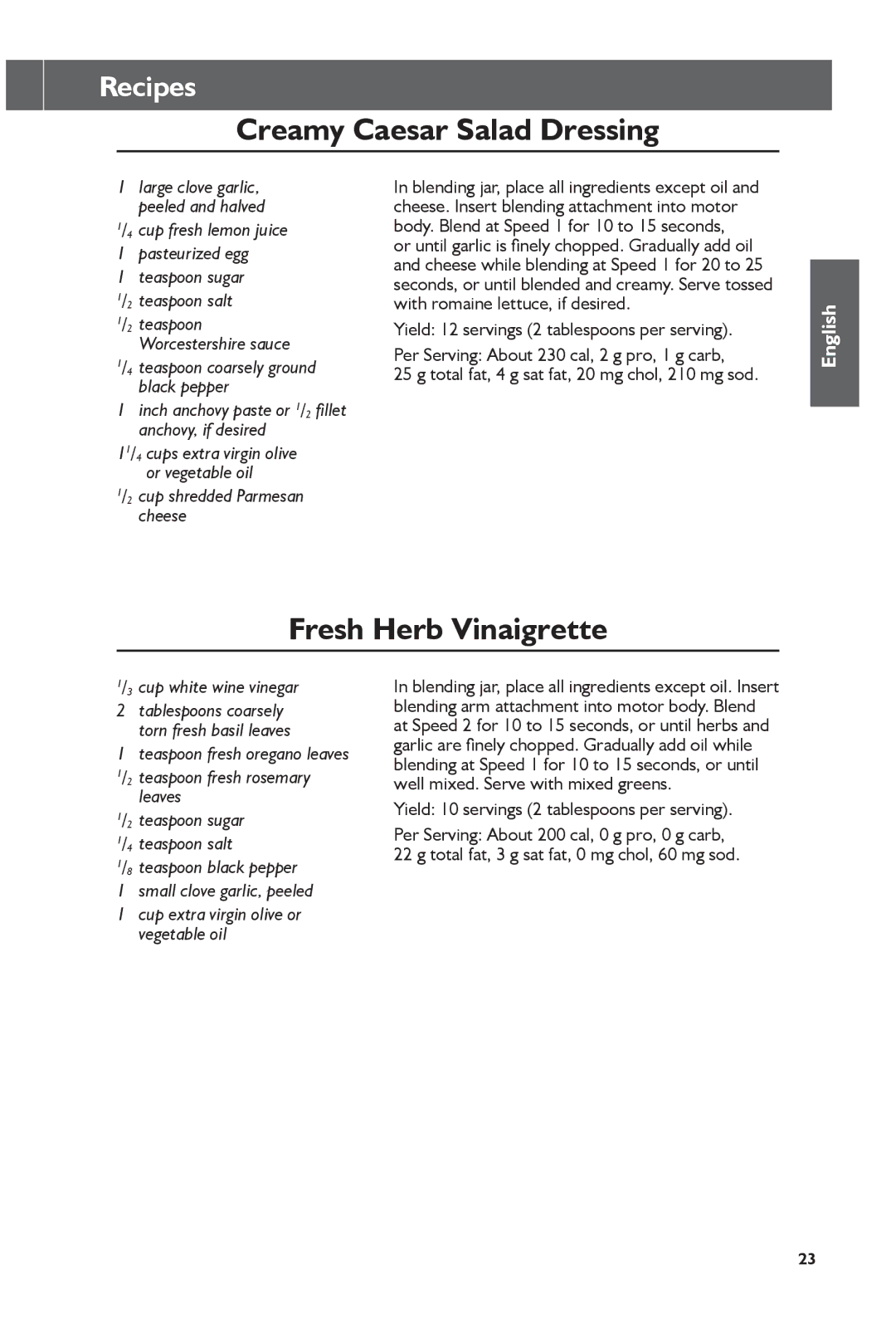 Recipes

Creamy Caesar Salad Dressing

1 large clove garlic, peeled and halved
$\frac{1}{4}$ cup fresh lemon juice
1 pasteurized egg
1 teaspoon sugar
$\frac{1}{2}$ teaspoon salt
$\frac{1}{2}$ teaspoon Worcestershire sauce
$\frac{1}{4}$ teaspoon coarsely ground black pepper
1 inch anchovy paste or $\frac{1}{2}$ fillet anchovy, if desired
$1\frac{1}{4}$ cups extra virgin olive or vegetable oil
$\frac{1}{2}$ cup shredded Parmesan cheese

In blending jar, place all ingredients except oil and cheese. Insert blending attachment into motor body. Blend at Speed 1 for 10 to 15 seconds, or until garlic is finely chopped. Gradually add oil and cheese while blending at Speed 1 for 20 to 25 seconds, or until blended and creamy. Serve tossed with romaine lettuce, if desired.

Yield: 12 servings (2 tablespoons per serving).

Per Serving: About 230 cal, 2 g pro, 1 g carb, 25 g total fat, 4 g sat fat, 20 mg chol, 210 mg sod.

English

Fresh Herb Vinaigrette

$\frac{1}{3}$ cup white wine vinegar
2 tablespoons coarsely torn fresh basil leaves
1 teaspoon fresh oregano leaves
$\frac{1}{2}$ teaspoon fresh rosemary leaves
$\frac{1}{2}$ teaspoon sugar
$\frac{1}{4}$ teaspoon salt
$\frac{1}{8}$ teaspoon black pepper
1 small clove garlic, peeled
1 cup extra virgin olive or vegetable oil

In blending jar, place all ingredients except oil. Insert blending arm attachment into motor body. Blend at Speed 2 for 10 to 15 seconds, or until herbs and garlic are finely chopped. Gradually add oil while blending at Speed 1 for 10 to 15 seconds, or until well mixed. Serve with mixed greens.

Yield: 10 servings (2 tablespoons per serving).

Per Serving: About 200 cal, 0 g pro, 0 g carb, 22 g total fat, 3 g sat fat, 0 mg chol, 60 mg sod.

23